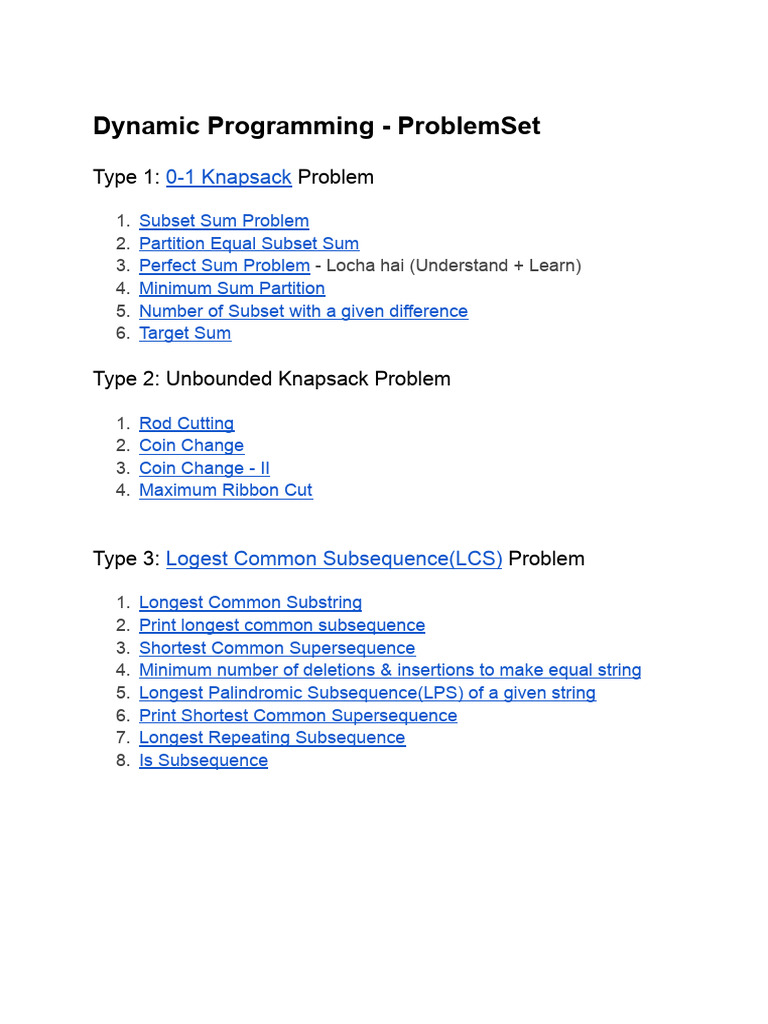 Dynamic Programming - ProblemSet

Type 1: 0-1 Knapsack Problem

1. Subset Sum Problem
2. Partition Equal Subset Sum
3. Perfect Sum Problem - Locha hai (Understand + Learn)
4. Minimum Sum Partition
5. Number of Subset with a given difference
6. Target Sum

Type 2: Unbounded Knapsack Problem

1. Rod Cutting
2. Coin Change
3. Coin Change - II
4. Maximum Ribbon Cut

Type 3: Logest Common Subsequence(LCS) Problem

1. Longest Common Substring
2. Print longest common subsequence
3. Shortest Common Supersequence
4. Minimum number of deletions & insertions to make equal string
5. Longest Palindromic Subsequence(LPS) of a given string
6. Print Shortest Common Supersequence
7. Longest Repeating Subsequence
8. Is Subsequence